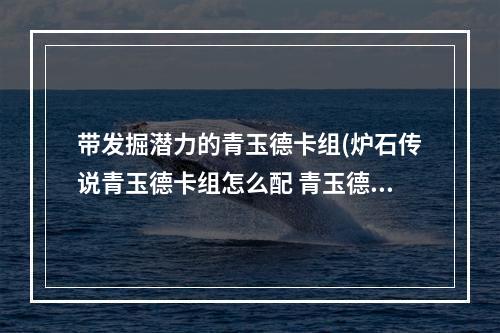 带发掘潜力的青玉德卡组(炉石传说青玉德卡组怎么配 青玉德...